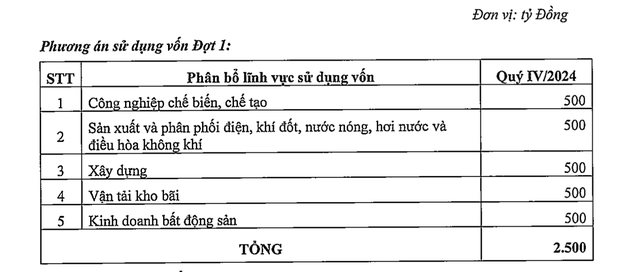 Đơn vị: tỷ Đồng

Phương án sử dụng vốn Đợt 1:

| STT | Phân bổ lĩnh vực sử dụng vốn | Quý IV/2024 |
|---|---|---|
| 1 | Công nghiệp chế biến, chế tạo | 500 |
| 2 | Sản xuất và phân phối điện, khí đốt, nước nóng, hơi nước và điều hòa không khí | 500 |
| 3 | Xây dựng | 500 |
| 4 | Vận tải kho bãi | 500 |
| 5 | Kinh doanh bất động sản | 500 |
| TỔNG | | 2.500 |